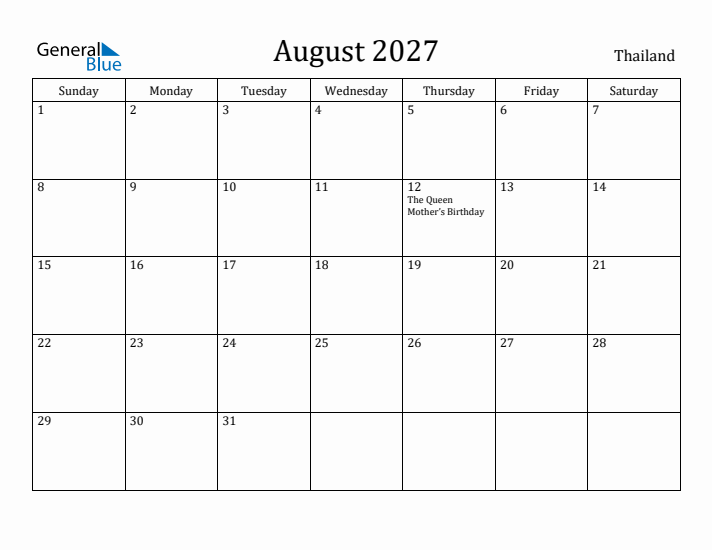 General
Blue

August 2027

Thailand

| Sunday | Monday | Tuesday | Wednesday | Thursday | Friday | Saturday |
|---|---|---|---|---|---|---|
| 1 | 2 | 3 | 4 | 5 | 6 | 7 |
| 8 | 9 | 10 | 11 | 12 The Queen Mother's Birthday | 13 | 14 |
| 15 | 16 | 17 | 18 | 19 | 20 | 21 |
| 22 | 23 | 24 | 25 | 26 | 27 | 28 |
| 29 | 30 | 31 | | | | |